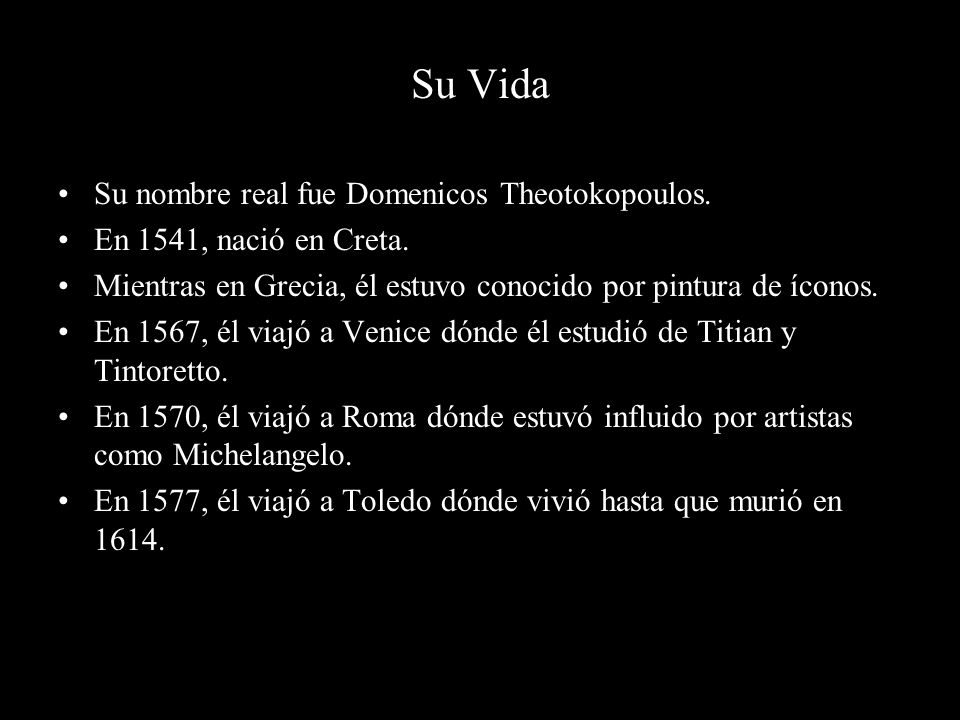 Su Vida

• Su nombre real fue Domenicos Theotokopoulos.
• En 1541, nació en Creta.
• Mientras en Grecia, él estuvo conocido por pintura de íconos.
• En 1567, él viajó a Venice dónde él estudió de Titian y Tintoretto.
• En 1570, él viajó a Roma dónde estuvó influido por artistas como Michelangelo.
• En 1577, él viajó a Toledo dónde vivió hasta que murió en 1614.